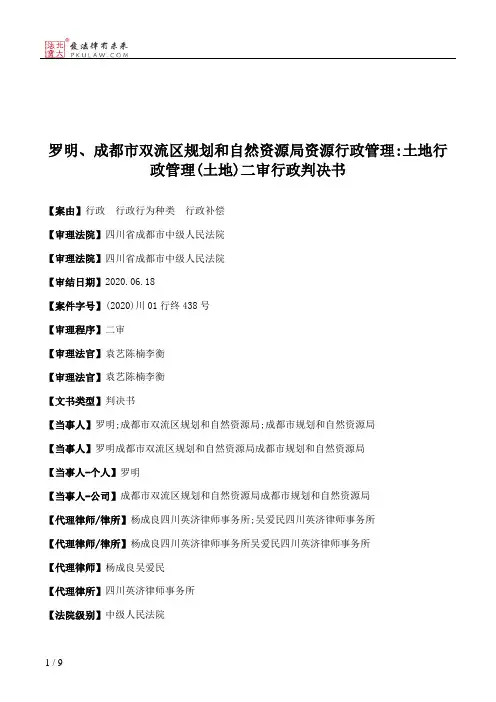 北大法宝 发法律有未来 PKULAW.COM

罗明、成都市双流区规划和自然资源局资源行政管理:土地行政管理(土地)二审行政判决书

【案由】行政 行政行为种类 行政补偿

【审理法院】四川省成都市中级人民法院

【审理法院】四川省成都市中级人民法院

【审结日期】2020.06.18

【案件字号】(2020)川01行终438号

【审理程序】二审

【审理法官】袁艺陈楠李衡

【审理法官】袁艺陈楠李衡

【文书类型】判决书

【当事人】罗明;成都市双流区规划和自然资源局;成都市规划和自然资源局

【当事人】罗明成都市双流区规划和自然资源局成都市规划和自然资源局

【当事人-个人】罗明

【当事人-公司】成都市双流区规划和自然资源局成都市规划和自然资源局

【代理律师/律所】杨成良四川英济律师事务所;吴爱民四川英济律师事务所

【代理律师/律所】杨成良四川英济律师事务所吴爱民四川英济律师事务所

【代理律师】杨成良吴爱民

【代理律所】四川英济律师事务所

【法院级别】中级人民法院

1 / 9